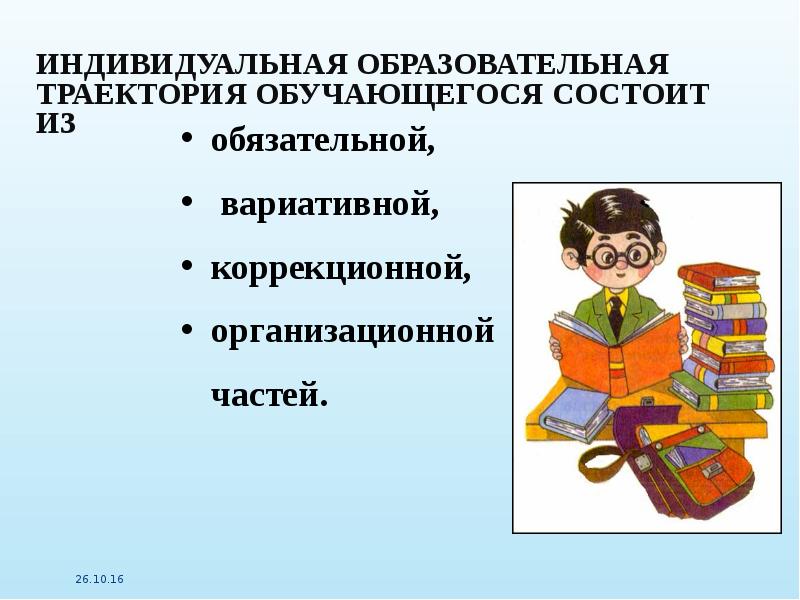 ИНДИВИДУАЛЬНАЯ ОБРАЗОВАТЕЛЬНАЯ ТРАЕКТОРИЯ ОБУЧАЮЩЕГОСЯ СОСТОИТ ИЗ

• обязательной,
• вариативной,
• коррекционной,
• организационной частей.

26.10.16